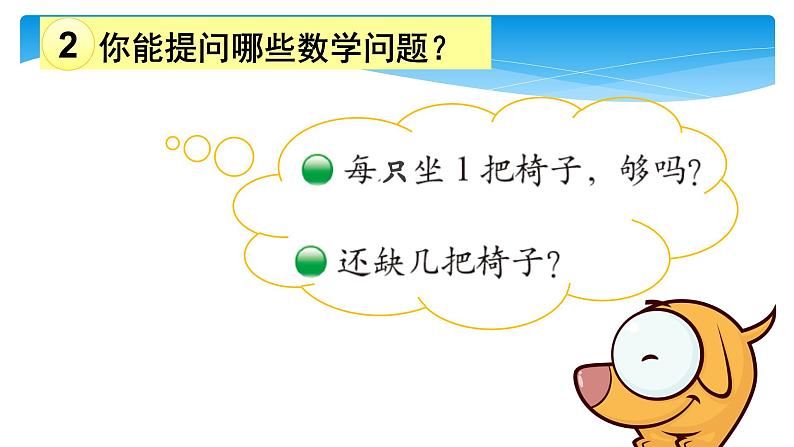 2 你能提问哪些数学问题？

每只坐 1 把椅子，够吗？

还缺几把椅子？